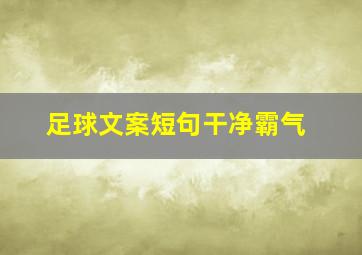 足球文案短句干净霸气